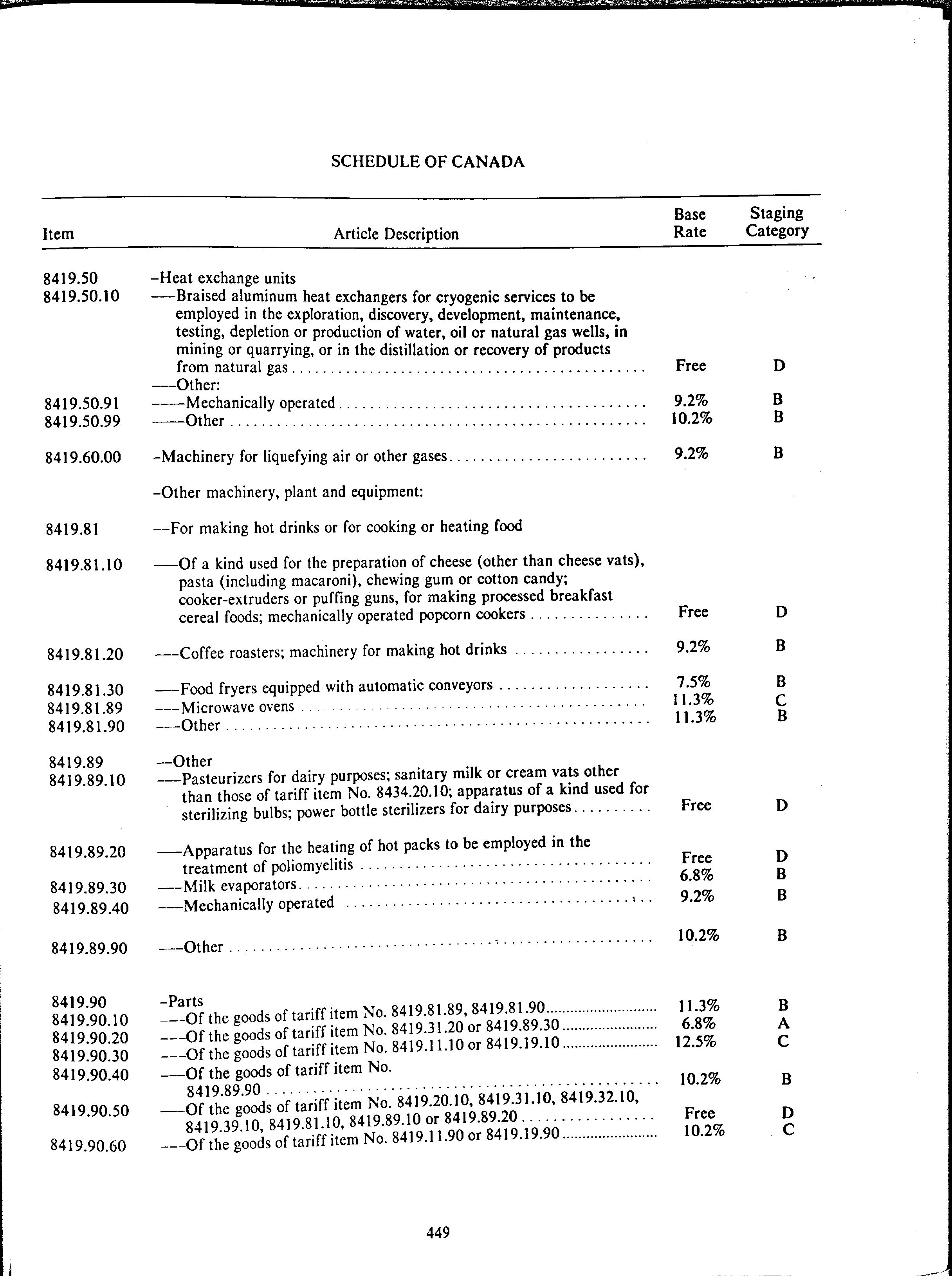 SCHEDULE OF CANADA

| Item | Article Description | Base Rate | Staging Category |
|---|---|---|---|
| 8419.50 | –Heat exchange units | | |
| 8419.50.10 | –––Braised aluminum heat exchangers for cryogenic services to be employed in the exploration, discovery, development, maintenance, testing, depletion or production of water, oil or natural gas wells, in mining or quarrying, or in the distillation or recovery of products from natural gas | Free | D |
| | –––Other: | | |
| 8419.50.91 | ––––Mechanically operated | 9.2% | B |
| 8419.50.99 | ––––Other | 10.2% | B |
| 8419.60.00 | –Machinery for liquefying air or other gases | 9.2% | B |
| | –Other machinery, plant and equipment: | | |
| 8419.81 | ––For making hot drinks or for cooking or heating food | | |
| 8419.81.10 | –––Of a kind used for the preparation of cheese (other than cheese vats), pasta (including macaroni), chewing gum or cotton candy; cooker-extruders or puffing guns, for making processed breakfast cereal foods; mechanically operated popcorn cookers | Free | D |
| 8419.81.20 | –––Coffee roasters; machinery for making hot drinks | 9.2% | B |
| 8419.81.30 | –––Food fryers equipped with automatic conveyors | 7.5% | B |
| 8419.81.89 | –––Microwave ovens | 11.3% | C |
| 8419.81.90 | –––Other | 11.3% | B |
| 8419.89 | ––Other | | |
| 8419.89.10 | –––Pasteurizers for dairy purposes; sanitary milk or cream vats other than those of tariff item No. 8434.20.10; apparatus of a kind used for sterilizing bulbs; power bottle sterilizers for dairy purposes | Free | D |
| 8419.89.20 | –––Apparatus for the heating of hot packs to be employed in the treatment of poliomyelitis | Free | D |
| 8419.89.30 | –––Milk evaporators | 6.8% | B |
| 8419.89.40 | –––Mechanically operated | 9.2% | B |
| 8419.89.90 | –––Other | 10.2% | B |
| 8419.90 | –Parts | | |
| 8419.90.10 | –––Of the goods of tariff item No. 8419.81.89, 8419.81.90 | 11.3% | B |
| 8419.90.20 | –––Of the goods of tariff item No. 8419.31.20 or 8419.89.30 | 6.8% | A |
| 8419.90.30 | –––Of the goods of tariff item No. 8419.11.10 or 8419.19.10 | 12.5% | C |
| 8419.90.40 | –––Of the goods of tariff item No. 8419.89.90 | 10.2% | B |
| 8419.90.50 | –––Of the goods of tariff item No. 8419.20.10, 8419.31.10, 8419.32.10, 8419.39.10, 8419.81.10, 8419.89.10 or 8419.89.20 | Free | D |
| 8419.90.60 | –––Of the goods of tariff item No. 8419.11.90 or 8419.19.90 | 10.2% | C |

449